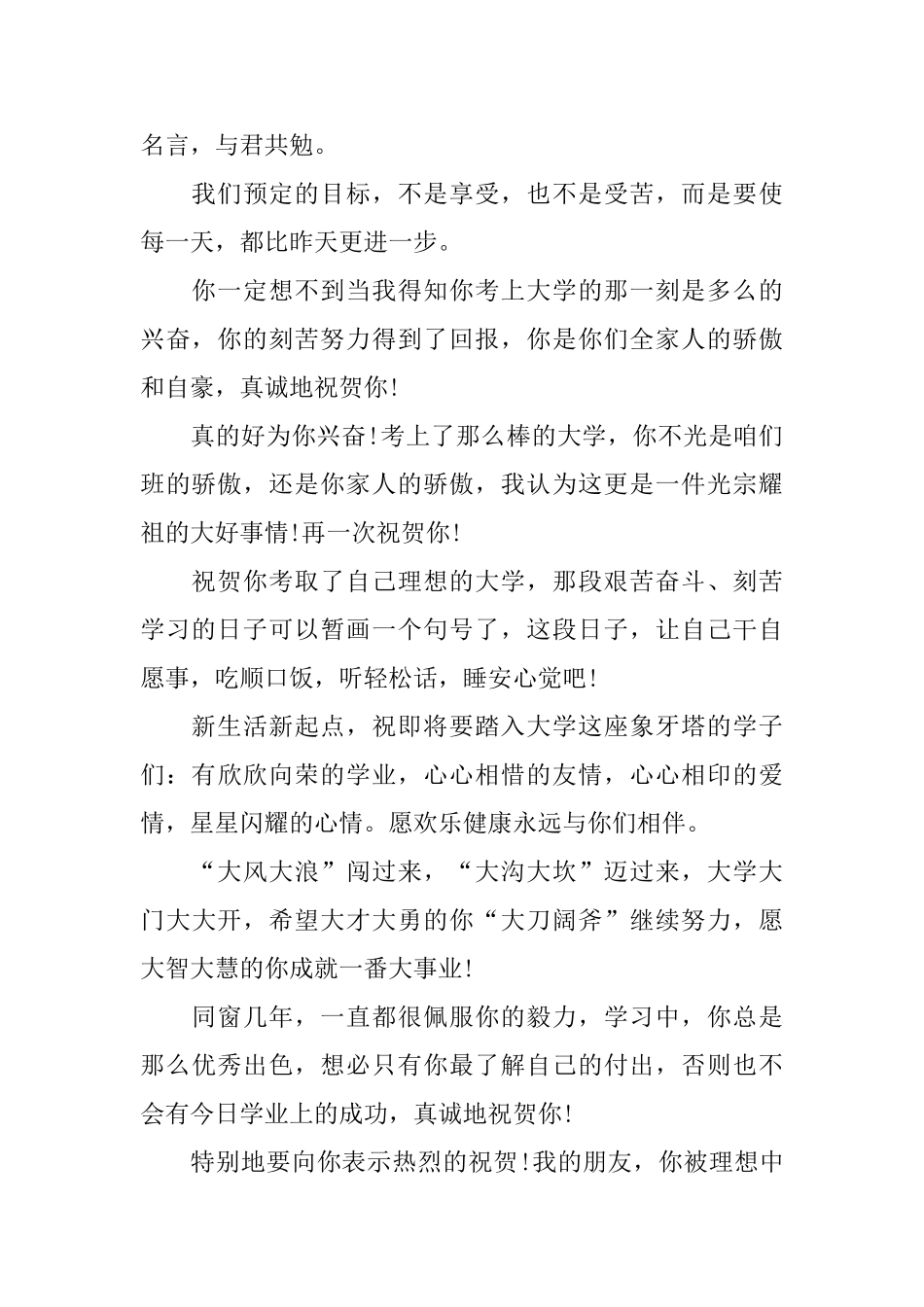 名言，与君共勉。

我们预定的目标，不是享受，也不是受苦，而是要使每一天，都比昨天更进一步。

你一定想不到当我得知你考上大学的那一刻是多么的兴奋，你的刻苦努力得到了回报，你是你们全家人的骄傲和自豪，真诚地祝贺你！

真的好为你兴奋！考上了那么棒的大学，你不光是咱们班的骄傲，还是你家人的骄傲，我认为这更是一件光宗耀祖的大好事情！再一次祝贺你！

祝贺你考取了自己理想的大学，那段艰苦奋斗、刻苦学习的日子可以暂画一个句号了，这段日子，让自己干自愿事，吃顺口饭，听轻松话，睡安心觉吧！

新生活新起点，祝即将要踏入大学这座象牙塔的学子们：有欣欣向荣的学业，心心相惜的友情，心心相印的爱情，星星闪耀的心情。愿欢乐健康永远与你们相伴。

“大风大浪”闯过来，“大沟大坎”迈过来，大学大门大大开，希望大才大勇的你“大刀阔斧”继续努力，愿大智大慧的你成就一番大事业！

同窗几年，一直都很佩服你的毅力，学习中，你总是那么优秀出色，想必只有你最了解自己的付出，否则也不会有今日学业上的成功，真诚地祝贺你！

特别地要向你表示热烈的祝贺！我的朋友，你被理想中